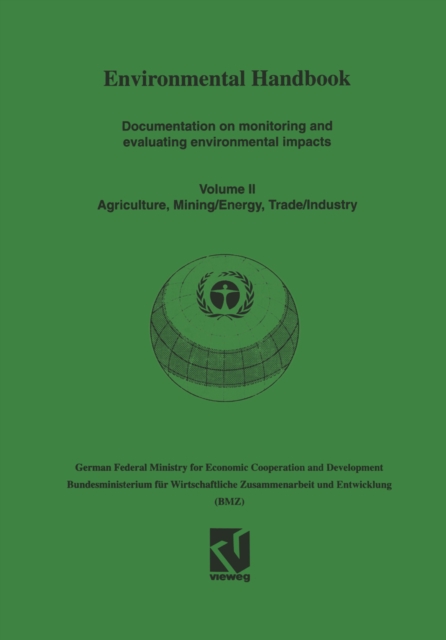 Environmental Handbook

Documentation on monitoring and evaluating environmental impacts

Volume II
Agriculture, Mining/Energy, Trade/Industry

German Federal Ministry for Economic Cooperation and Development
Bundesministerium für Wirtschaftliche Zusammenarbeit und Entwicklung
(BMZ)

vieweg